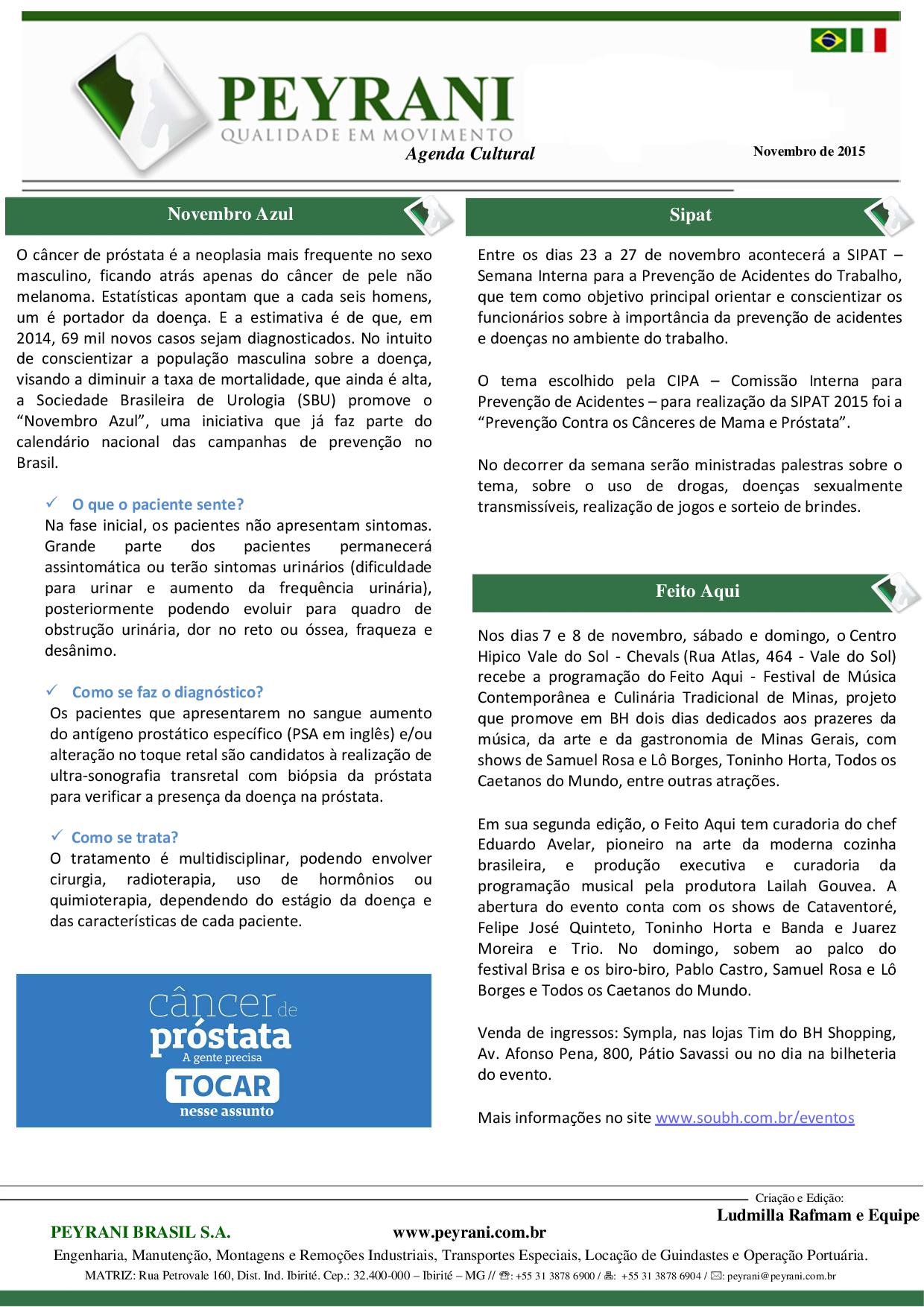 PEYRANI
QUALIDADE EM MOVIMENTO
Agenda Cultural

Novembro de 2015

Novembro Azul

O câncer de próstata é a neoplasia mais frequente no sexo masculino, ficando atrás apenas do câncer de pele não melanoma. Estatísticas apontam que a cada seis homens, um é portador da doença. E a estimativa é de que, em 2014, 69 mil novos casos sejam diagnosticados. No intuito de conscientizar a população masculina sobre a doença, visando a diminuir a taxa de mortalidade, que ainda é alta, a Sociedade Brasileira de Urologia (SBU) promove o “Novembro Azul”, uma iniciativa que já faz parte do calendário nacional das campanhas de prevenção no Brasil.

✓ O que o paciente sente?
Na fase inicial, os pacientes não apresentam sintomas. Grande parte dos pacientes permanecerá assintomática ou terão sintomas urinários (dificuldade para urinar e aumento da frequência urinária), posteriormente podendo evoluir para quadro de obstrução urinária, dor no reto ou óssea, fraqueza e desânimo.

✓ Como se faz o diagnóstico?
Os pacientes que apresentarem no sangue aumento do antígeno prostático específico (PSA em inglês) e/ou alteração no toque retal são candidatos à realização de ultra-sonografia transretal com biópsia da próstata para verificar a presença da doença na próstata.

✓ Como se trata?
O tratamento é multidisciplinar, podendo envolver cirurgia, radioterapia, uso de hormônios ou quimioterapia, dependendo do estágio da doença e das características de cada paciente.

câncer de próstata
A gente precisa
TOCAR
nesse assunto

Sipat

Entre os dias 23 a 27 de novembro acontecerá a SIPAT – Semana Interna para a Prevenção de Acidentes do Trabalho, que tem como objetivo principal orientar e conscientizar os funcionários sobre à importância da prevenção de acidentes e doenças no ambiente do trabalho.

O tema escolhido pela CIPA – Comissão Interna para Prevenção de Acidentes – para realização da SIPAT 2015 foi a “Prevenção Contra os Cânceres de Mama e Próstata”.

No decorrer da semana serão ministradas palestras sobre o tema, sobre o uso de drogas, doenças sexualmente transmissíveis, realização de jogos e sorteio de brindes.

Feito Aqui

Nos dias 7 e 8 de novembro, sábado e domingo, o Centro Hipico Vale do Sol - Chevals (Rua Atlas, 464 - Vale do Sol) recebe a programação do Feito Aqui - Festival de Música Contemporânea e Culinária Tradicional de Minas, projeto que promove em BH dois dias dedicados aos prazeres da música, da arte e da gastronomia de Minas Gerais, com shows de Samuel Rosa e Lô Borges, Toninho Horta, Todos os Caetanos do Mundo, entre outras atrações.

Em sua segunda edição, o Feito Aqui tem curadoria do chef Eduardo Avelar, pioneiro na arte da moderna cozinha brasileira, e produção executiva e curadoria da programação musical pela produtora Lailah Gouvea. A abertura do evento conta com os shows de Cataventoré, Felipe José Quinteto, Toninho Horta e Banda e Juarez Moreira e Trio. No domingo, sobem ao palco do festival Brisa e os biro-biro, Pablo Castro, Samuel Rosa e Lô Borges e Todos os Caetanos do Mundo.

Venda de ingressos: Sympla, nas lojas Tim do BH Shopping, Av. Afonso Pena, 800, Pátio Savassi ou no dia na bilheteria do evento.

Mais informações no site www.soubh.com.br/eventos

Criação e Edição:
Ludmilla Rafmam e Equipe

PEYRANI BRASIL S.A. www.peyrani.com.br
Engenharia, Manutenção, Montagens e Remoções Industriais, Transportes Especiais, Locação de Guindastes e Operação Portuária.
MATRIZ: Rua Petrovale 160, Dist. Ind. Ibirité. Cep.: 32.400-000 – Ibirité – MG // ☎: +55 31 3878 6900 / 🖷: +55 31 3878 6904 / ✉: peyrani@peyrani.com.br